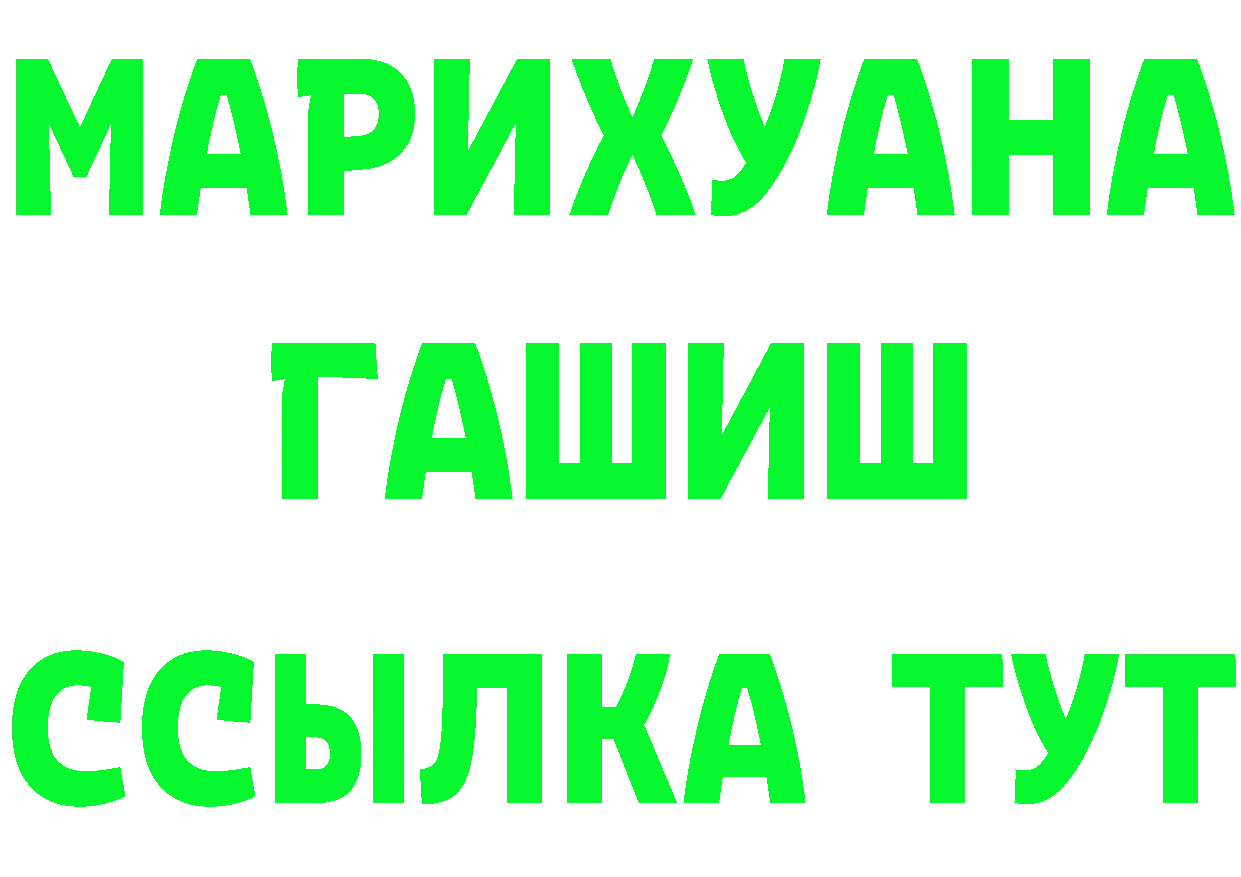 МАРИХУАНА
ГАШИШ
ССЫЛКА ТУТ